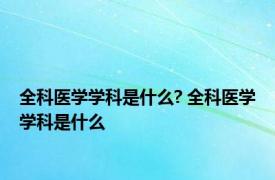 全科医学学科是什么? 全科医学学科是什么